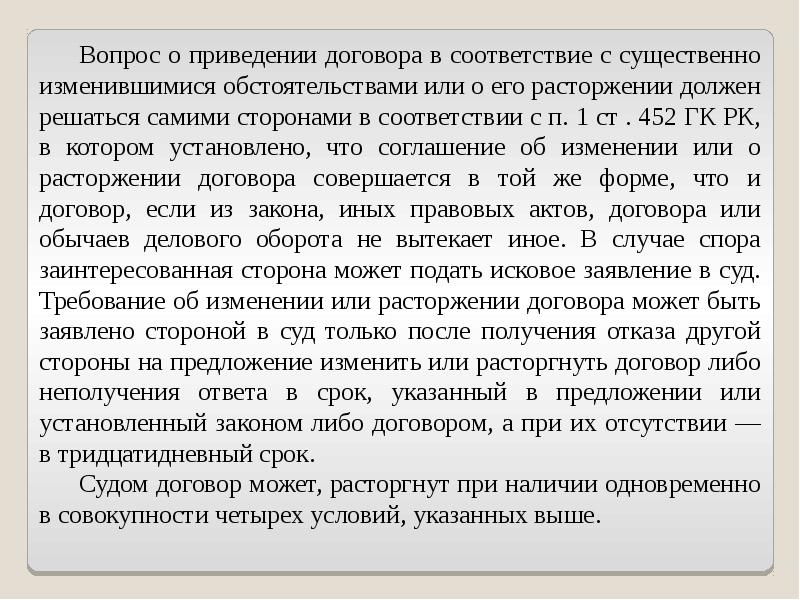 Вопрос о приведении договора в соответствие с существенно изменившимися обстоятельствами или о его расторжении должен решаться самими сторонами в соответствии с п. 1 ст . 452 ГК РК, в котором установлено, что соглашение об изменении или о расторжении договора совершается в той же форме, что и договор, если из закона, иных правовых актов, договора или обычаев делового оборота не вытекает иное. В случае спора заинтересованная сторона может подать исковое заявление в суд. Требование об изменении или расторжении договора может быть заявлено стороной в суд только после получения отказа другой стороны на предложение изменить или расторгнуть договор либо неполучения ответа в срок, указанный в предложении или установленный законом либо договором, а при их отсутствии — в тридцатидневный срок.

Судом договор может, расторгнут при наличии одновременно в совокупности четырех условий, указанных выше.